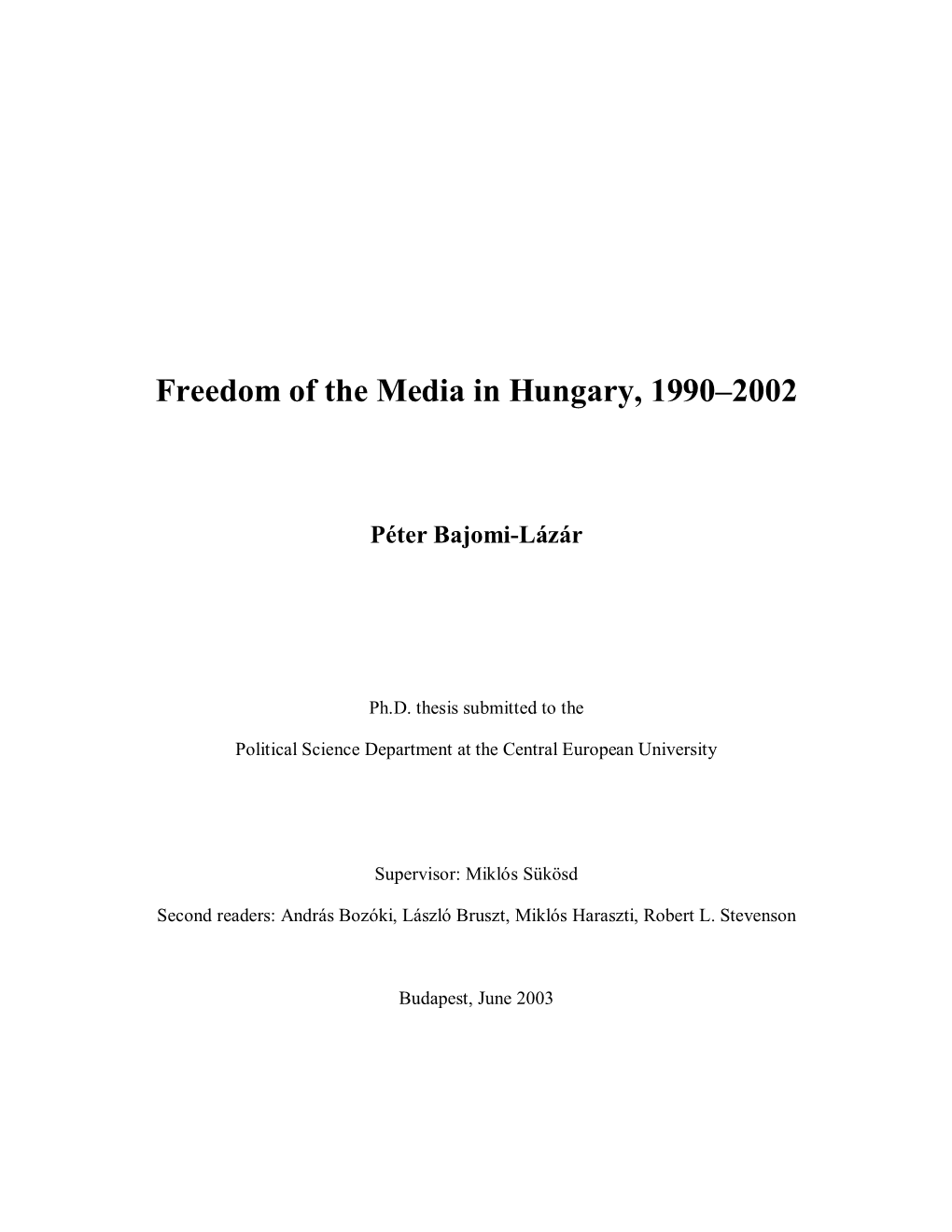 Freedom of the Media in Hungary, 1990–2002

Péter Bajomi-Lázár

Ph.D. thesis submitted to the

Political Science Department at the Central European University

Supervisor: Miklós Sükösd

Second readers: András Bozóki, László Bruszt, Miklós Haraszti, Robert L. Stevenson

Budapest, June 2003